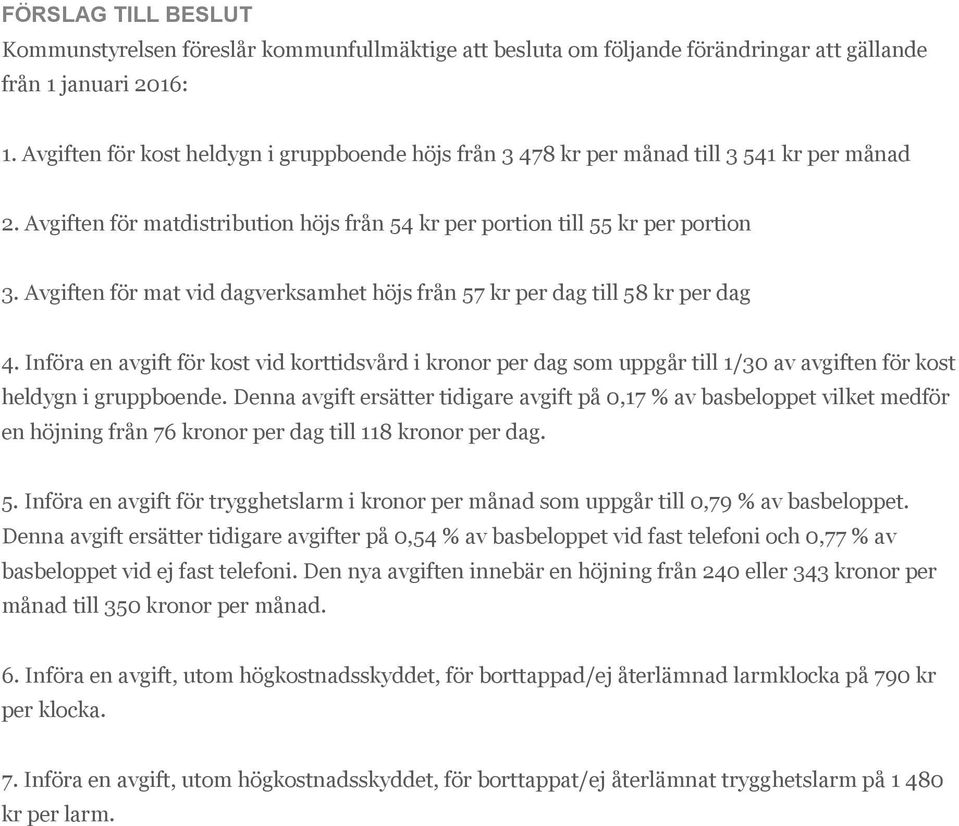 FÖRSLAG TILL BESLUT
Kommunstyrelsen föreslår kommunfullmäktige att besluta om följande förändringar att gällande från 1 januari 2016:

1. Avgiften för kost heldygn i gruppboende höjs från 3 478 kr per månad till 3 541 kr per månad

2. Avgiften för matdistribution höjs från 54 kr per portion till 55 kr per portion

3. Avgiften för mat vid dagverksamhet höjs från 57 kr per dag till 58 kr per dag

4. Införa en avgift för kost vid korttidsvård i kronor per dag som uppgår till 1/30 av avgiften för kost heldygn i gruppboende. Denna avgift ersätter tidigare avgift på 0,17 % av basbeloppet vilket medför en höjning från 76 kronor per dag till 118 kronor per dag.

5. Införa en avgift för trygghetslarm i kronor per månad som uppgår till 0,79 % av basbeloppet. Denna avgift ersätter tidigare avgifter på 0,54 % av basbeloppet vid fast telefoni och 0,77 % av basbeloppet vid ej fast telefoni. Den nya avgiften innebär en höjning från 240 eller 343 kronor per månad till 350 kronor per månad.

6. Införa en avgift, utom högkostnadsskyddet, för borttappad/ej återlämnad larmklocka på 790 kr per klocka.

7. Införa en avgift, utom högkostnadsskyddet, för borttappat/ej återlämnat trygghetslarm på 1 480 kr per larm.